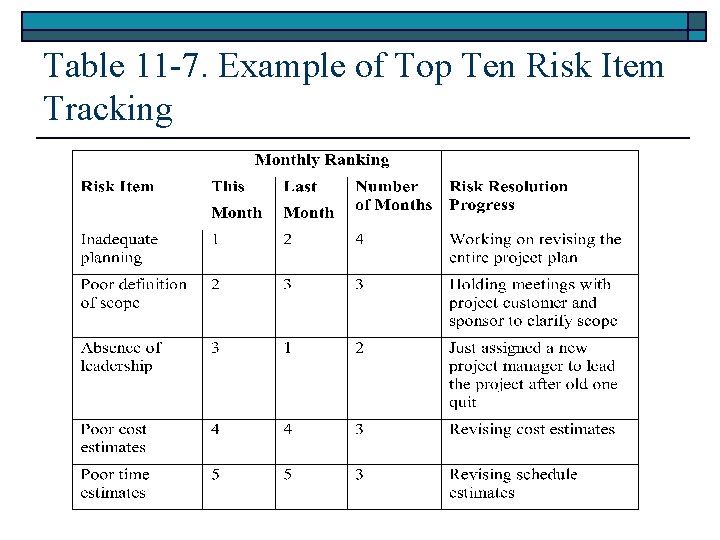 Table 11-7. Example of Top Ten Risk Item Tracking

| | Monthly Ranking | | | |
|---|---|---|---|---|
| Risk Item | This Month | Last Month | Number of Months | Risk Resolution Progress |
| Inadequate planning | 1 | 2 | 4 | Working on revising the entire project plan |
| Poor definition of scope | 2 | 3 | 3 | Holding meetings with project customer and sponsor to clarify scope |
| Absence of leadership | 3 | 1 | 2 | Just assigned a new project manager to lead the project after old one quit |
| Poor cost estimates | 4 | 4 | 3 | Revising cost estimates |
| Poor time estimates | 5 | 5 | 3 | Revising schedule estimates |